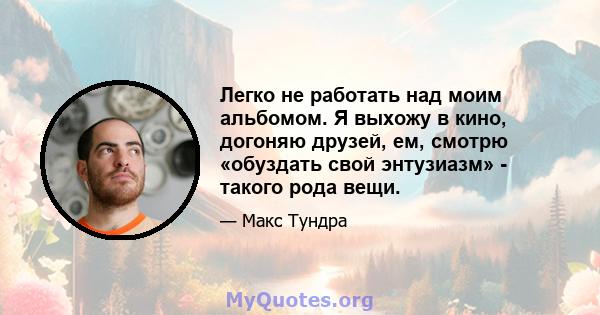 Легко не работать над моим альбомом. Я выхожу в кино, догоняю друзей, ем, смотрю «обуздать свой энтузиазм» - такого рода вещи.

— Макс Тундра

MyQuotes.org